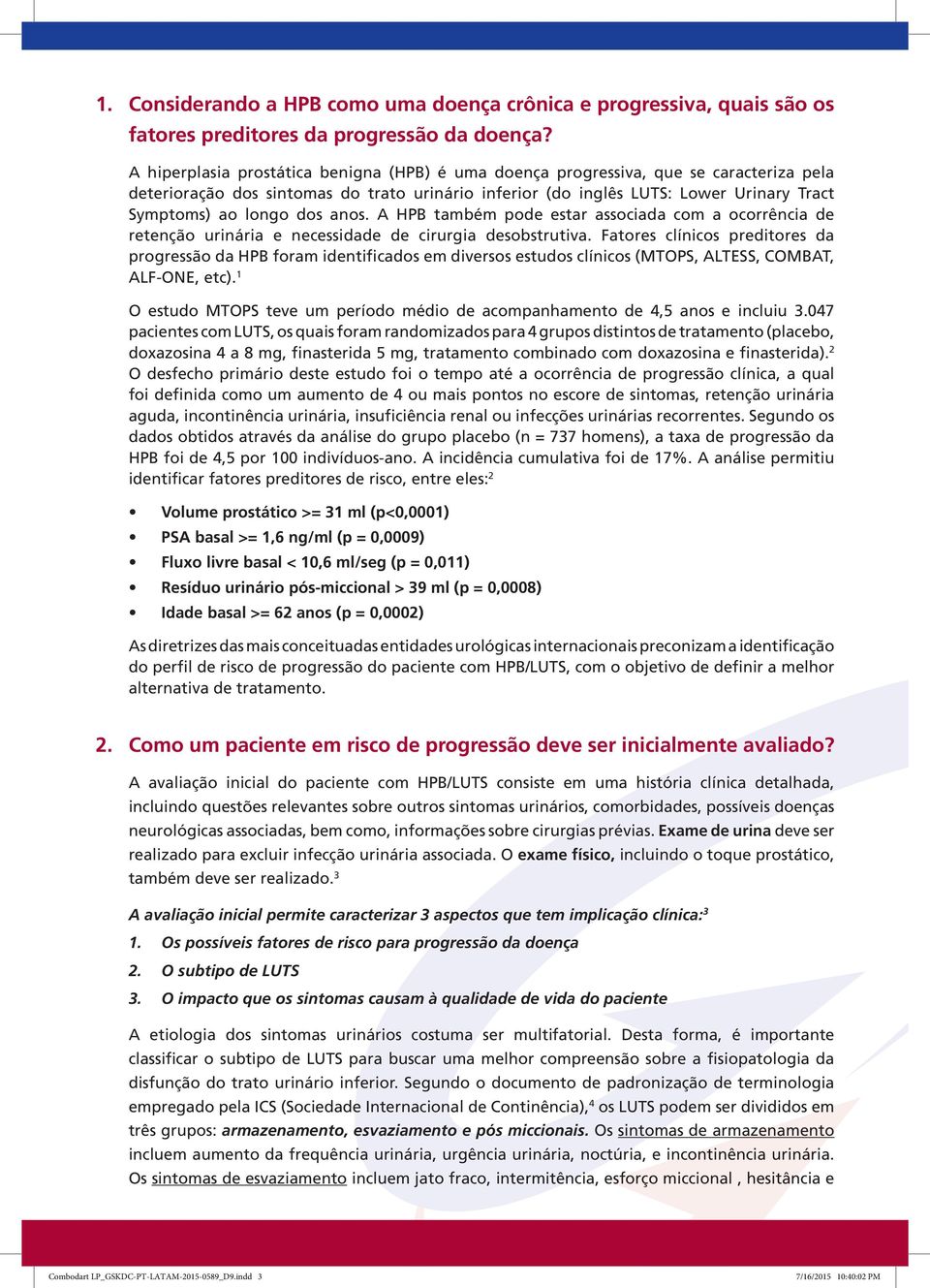 1. Considerando a HPB como uma doença crônica e progressiva, quais são os fatores preditores da progressão da doença?

A hiperplasia prostática benigna (HPB) é uma doença progressiva, que se caracteriza pela deterioração dos sintomas do trato urinário inferior (do inglês LUTS: Lower Urinary Tract Symptoms) ao longo dos anos. A HPB também pode estar associada com a ocorrência de retenção urinária e necessidade de cirurgia desobstrutiva. Fatores clínicos preditores da progressão da HPB foram identificados em diversos estudos clínicos (MTOPS, ALTESS, COMBAT, ALF-ONE, etc).$^1$

O estudo MTOPS teve um período médio de acompanhamento de 4,5 anos e incluiu 3.047 pacientes com LUTS, os quais foram randomizados para 4 grupos distintos de tratamento (placebo, doxazosina 4 a 8 mg, finasterida 5 mg, tratamento combinado com doxazosina e finasterida).$^2$ O desfecho primário deste estudo foi o tempo até a ocorrência de progressão clínica, a qual foi definida como um aumento de 4 ou mais pontos no escore de sintomas, retenção urinária aguda, incontinência urinária, insuficiência renal ou infecções urinárias recorrentes. Segundo os dados obtidos através da análise do grupo placebo (n = 737 homens), a taxa de progressão da HPB foi de 4,5 por 100 indivíduos-ano. A incidência cumulativa foi de 17%. A análise permitiu identificar fatores preditores de risco, entre eles:$^2$

• Volume prostático >= 31 ml (p<0,0001)
• PSA basal >= 1,6 ng/ml (p = 0,0009)
• Fluxo livre basal < 10,6 ml/seg (p = 0,011)
• Resíduo urinário pós-miccional > 39 ml (p = 0,0008)
• Idade basal >= 62 anos (p = 0,0002)

As diretrizes das mais conceituadas entidades urológicas internacionais preconizam a identificação do perfil de risco de progressão do paciente com HPB/LUTS, com o objetivo de definir a melhor alternativa de tratamento.

2. Como um paciente em risco de progressão deve ser inicialmente avaliado?

A avaliação inicial do paciente com HPB/LUTS consiste em uma história clínica detalhada, incluindo questões relevantes sobre outros sintomas urinários, comorbidades, possíveis doenças neurológicas associadas, bem como, informações sobre cirurgias prévias. Exame de urina deve ser realizado para excluir infecção urinária associada. O exame físico, incluindo o toque prostático, também deve ser realizado.$^3$

A avaliação inicial permite caracterizar 3 aspectos que tem implicação clínica:$^3$
1. Os possíveis fatores de risco para progressão da doença
2. O subtipo de LUTS
3. O impacto que os sintomas causam à qualidade de vida do paciente

A etiologia dos sintomas urinários costuma ser multifatorial. Desta forma, é importante classificar o subtipo de LUTS para buscar uma melhor compreensão sobre a fisiopatologia da disfunção do trato urinário inferior. Segundo o documento de padronização de terminologia empregado pela ICS (Sociedade Internacional de Continência),$^4$ os LUTS podem ser divididos em três grupos: armazenamento, esvaziamento e pós miccionais. Os sintomas de armazenamento incluem aumento da frequência urinária, urgência urinária, noctúria, e incontinência urinária. Os sintomas de esvaziamento incluem jato fraco, intermitência, esforço miccional , hesitância e

Combodart LP_GSKDC-PT-LATAM-2015-0589_D9.indd 3 7/16/2015 10:40:02 PM